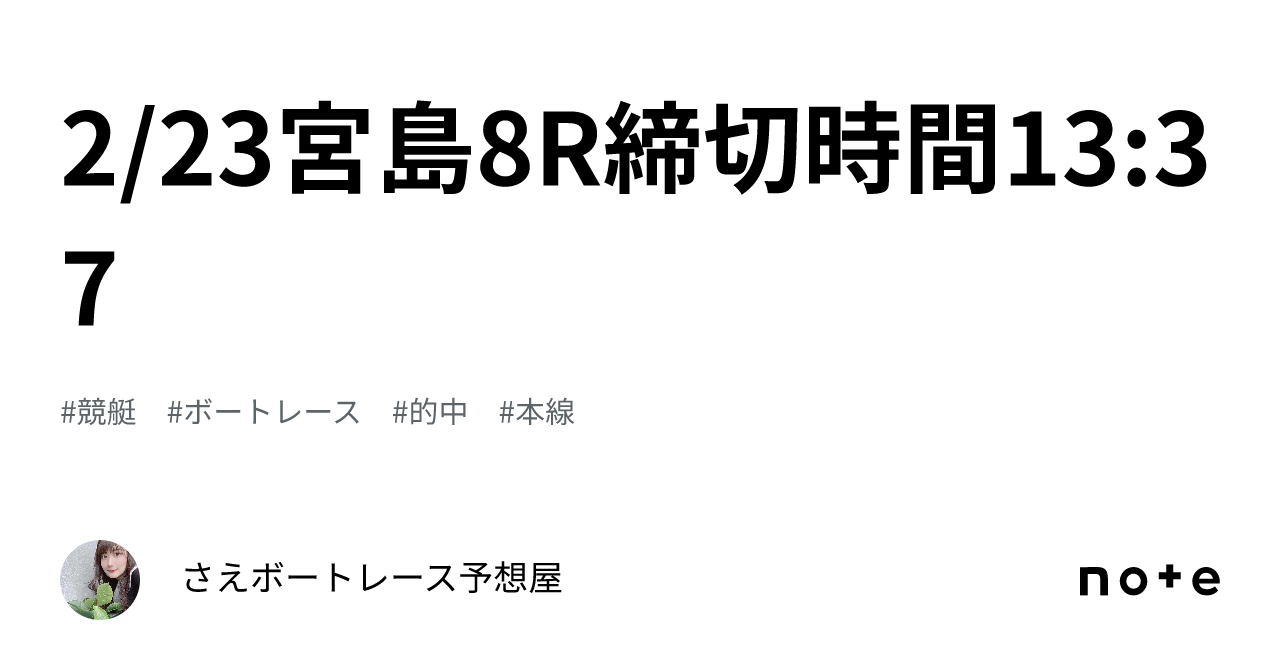 2/23宮島8R締切時間13:37

#競艇　#ボートレース　#的中　#本線

さえボートレース予想屋

note